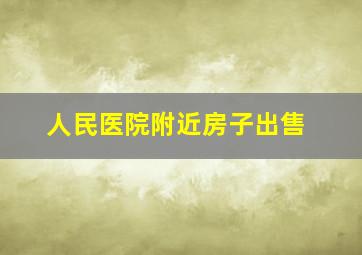 人民医院附近房子出售